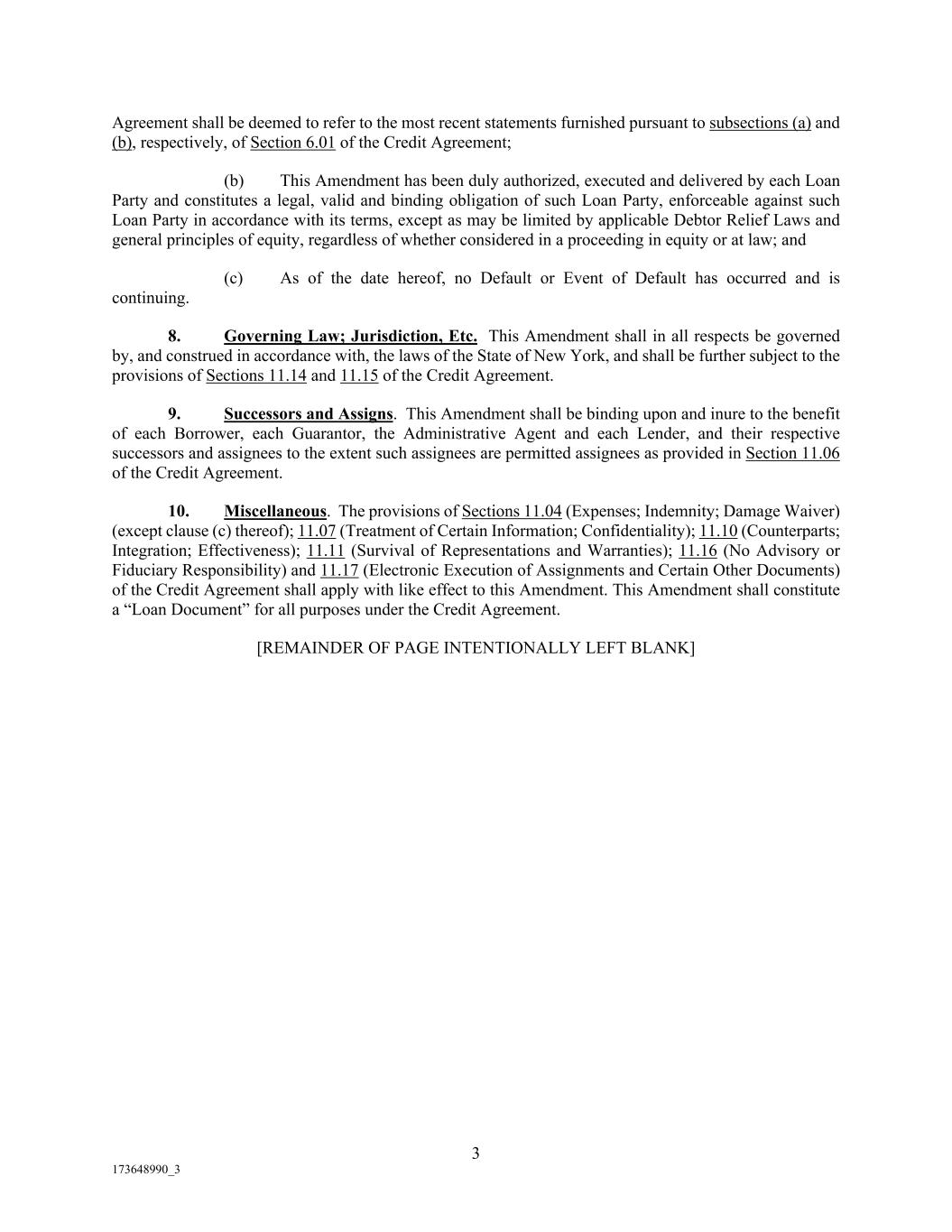 Agreement shall be deemed to refer to the most recent statements furnished pursuant to subsections (a) and (b), respectively, of Section 6.01 of the Credit Agreement;

(b) This Amendment has been duly authorized, executed and delivered by each Loan Party and constitutes a legal, valid and binding obligation of such Loan Party, enforceable against such Loan Party in accordance with its terms, except as may be limited by applicable Debtor Relief Laws and general principles of equity, regardless of whether considered in a proceeding in equity or at law; and

(c) As of the date hereof, no Default or Event of Default has occurred and is continuing.

8. Governing Law; Jurisdiction, Etc. This Amendment shall in all respects be governed by, and construed in accordance with, the laws of the State of New York, and shall be further subject to the provisions of Sections 11.14 and 11.15 of the Credit Agreement.

9. Successors and Assigns. This Amendment shall be binding upon and inure to the benefit of each Borrower, each Guarantor, the Administrative Agent and each Lender, and their respective successors and assignees to the extent such assignees are permitted assignees as provided in Section 11.06 of the Credit Agreement.

10. Miscellaneous. The provisions of Sections 11.04 (Expenses; Indemnity; Damage Waiver) (except clause (c) thereof); 11.07 (Treatment of Certain Information; Confidentiality); 11.10 (Counterparts; Integration; Effectiveness); 11.11 (Survival of Representations and Warranties); 11.16 (No Advisory or Fiduciary Responsibility) and 11.17 (Electronic Execution of Assignments and Certain Other Documents) of the Credit Agreement shall apply with like effect to this Amendment. This Amendment shall constitute a “Loan Document” for all purposes under the Credit Agreement.

[REMAINDER OF PAGE INTENTIONALLY LEFT BLANK]

3

173648990_3